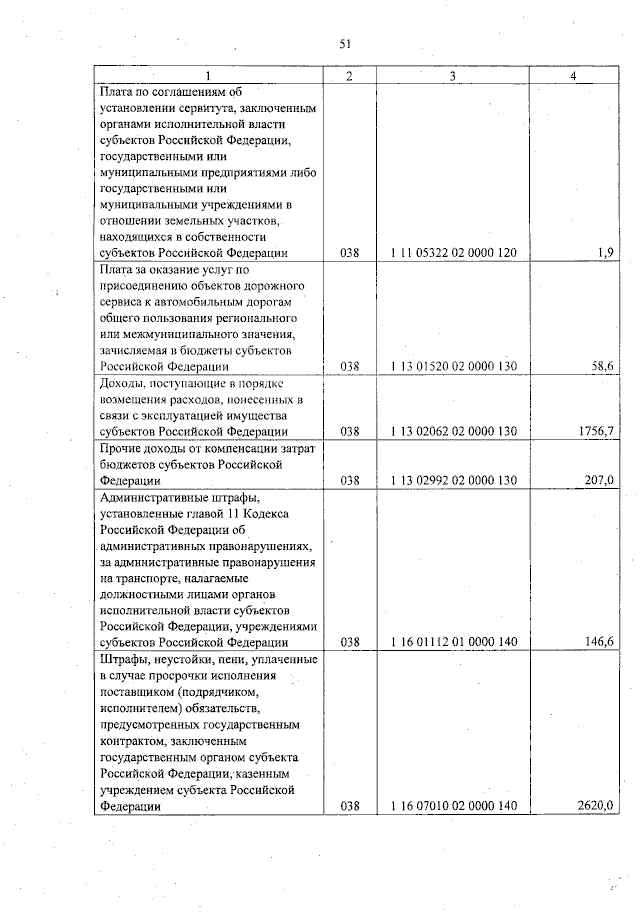 51

| 1 | 2 | 3 | 4 |
|---|---|---|---|
| Плата по соглашениям об установлении сервитута, заключенным органами исполнительной власти субъектов Российской Федерации, государственными или муниципальными предприятиями либо государственными или муниципальными учреждениями в отношении земельных участков, находящихся в собственности субъектов Российской Федерации | 038 | 1 11 05322 02 0000 120 | 1,9 |
| Плата за оказание услуг по присоединению объектов дорожного сервиса к автомобильным дорогам общего пользования регионального или межмуниципального значения, зачисляемая в бюджеты субъектов Российской Федерации | 038 | 1 13 01520 02 0000 130 | 58,6 |
| Доходы, поступающие в порядке возмещения расходов, понесенных в связи с эксплуатацией имущества субъектов Российской Федерации | 038 | 1 13 02062 02 0000 130 | 1756,7 |
| Прочие доходы от компенсации затрат бюджетов субъектов Российской Федерации | 038 | 1 13 02992 02 0000 130 | 207,0 |
| Административные штрафы, установленные главой 11 Кодекса Российской Федерации об административных правонарушениях, за административные правонарушения на транспорте, налагаемые должностными лицами органов исполнительной власти субъектов Российской Федерации, учреждениями субъектов Российской Федерации | 038 | 1 16 01112 01 0000 140 | 146,6 |
| Штрафы, неустойки, пени, уплаченные в случае просрочки исполнения поставщиком (подрядчиком, исполнителем) обязательств, предусмотренных государственным контрактом, заключенным государственным органом субъекта Российской Федерации, казенным учреждением субъекта Российской Федерации | 038 | 1 16 07010 02 0000 140 | 2620,0 |